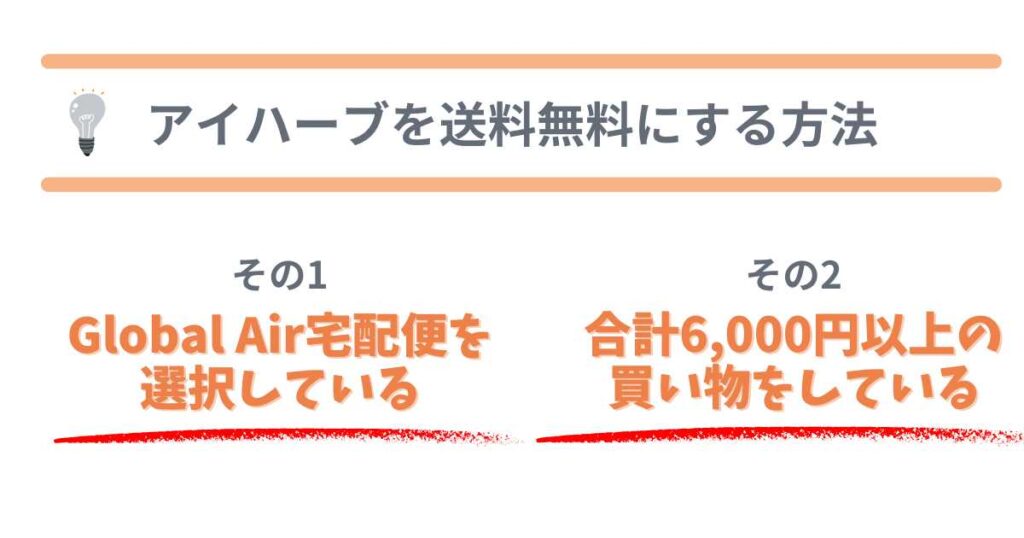 アイハーブを送料無料にする方法

その1
Global Air宅配便を選択している

その2
合計6,000円以上の買い物をしている